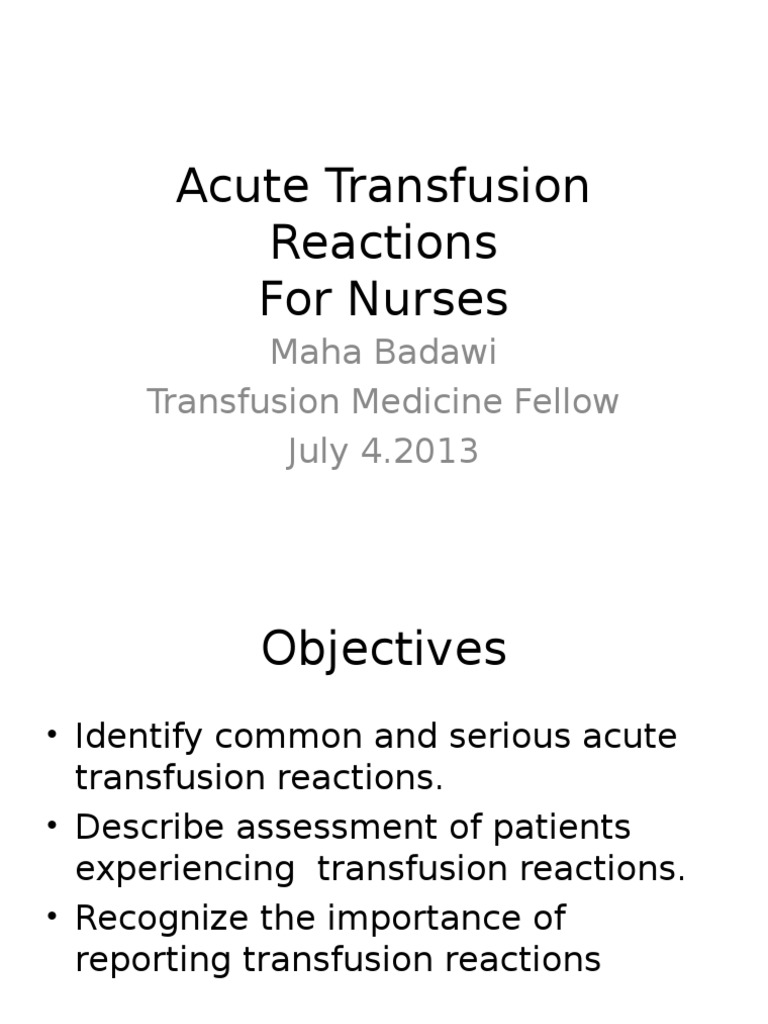 Acute Transfusion Reactions
For Nurses

Maha Badawi
Transfusion Medicine Fellow
July 4.2013

Objectives

• Identify common and serious acute transfusion reactions.
• Describe assessment of patients experiencing  transfusion reactions.
• Recognize the importance of reporting transfusion reactions